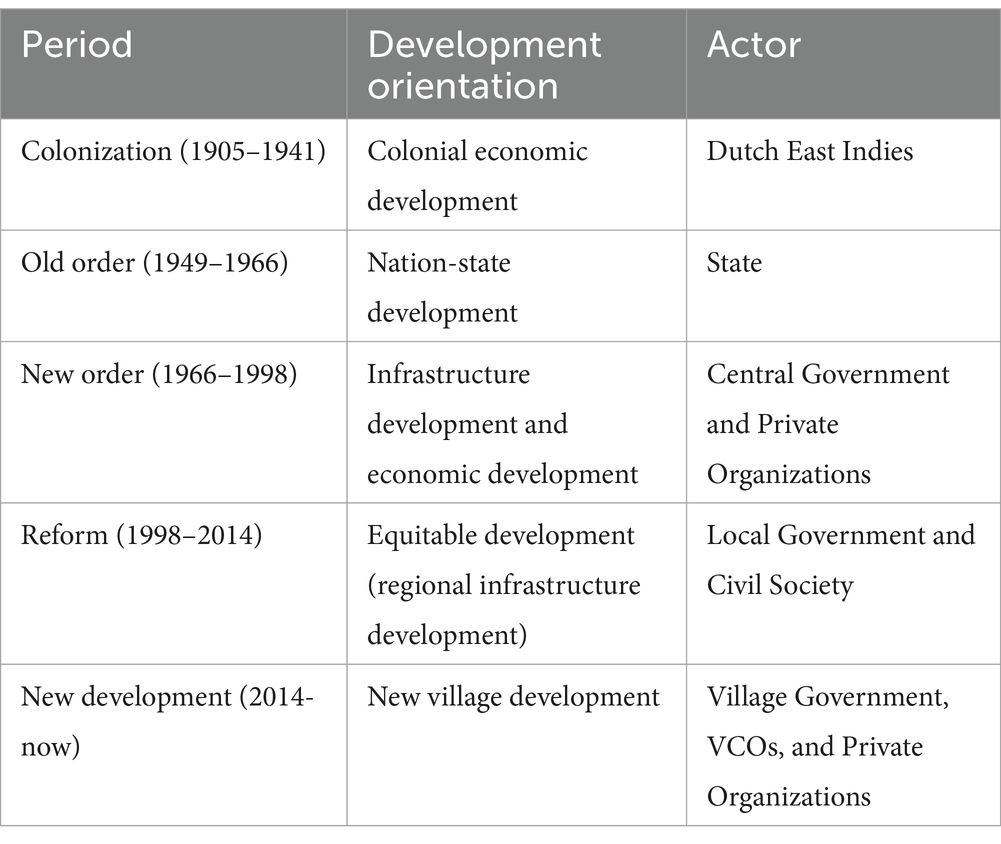 | Period | Development orientation | Actor |
|---|---|---|
| Colonization (1905–1941) | Colonial economic development | Dutch East Indies |
| Old order (1949–1966) | Nation-state development | State |
| New order (1966–1998) | Infrastructure development and economic development | Central Government and Private Organizations |
| Reform (1998–2014) | Equitable development (regional infrastructure development) | Local Government and Civil Society |
| New development (2014-now) | New village development | Village Government, VCOs, and Private Organizations |